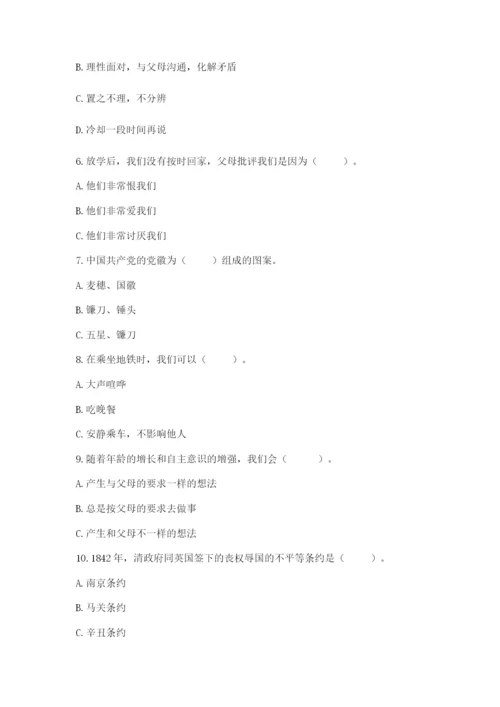 B. 理性面对，与父母沟通，化解矛盾

C. 置之不理，不分辨

D. 冷却一段时间再说

6. 放学后，我们没有按时回家，父母批评我们是因为（　　）。

A. 他们非常恨我们

B. 他们非常爱我们

C. 他们非常讨厌我们

7. 中国共产党的党徽为（　　）组成的图案。

A. 麦穗、国徽

B. 镰刀、锤头

C. 五星、镰刀

8. 在乘坐地铁时，我们可以（　　）。

A. 大声喧哗

B. 吃晚餐

C. 安静乘车，不影响他人

9. 随着年龄的增长和自主意识的增强，我们会（　　）。

A. 产生与父母的要求一样的想法

B. 总是按父母的要求去做事

C. 产生和父母不一样的想法

10. 1842 年，清政府同英国签下的丧权辱国的不平等条约是（　　）。

A. 南京条约

B. 马关条约

C. 辛丑条约